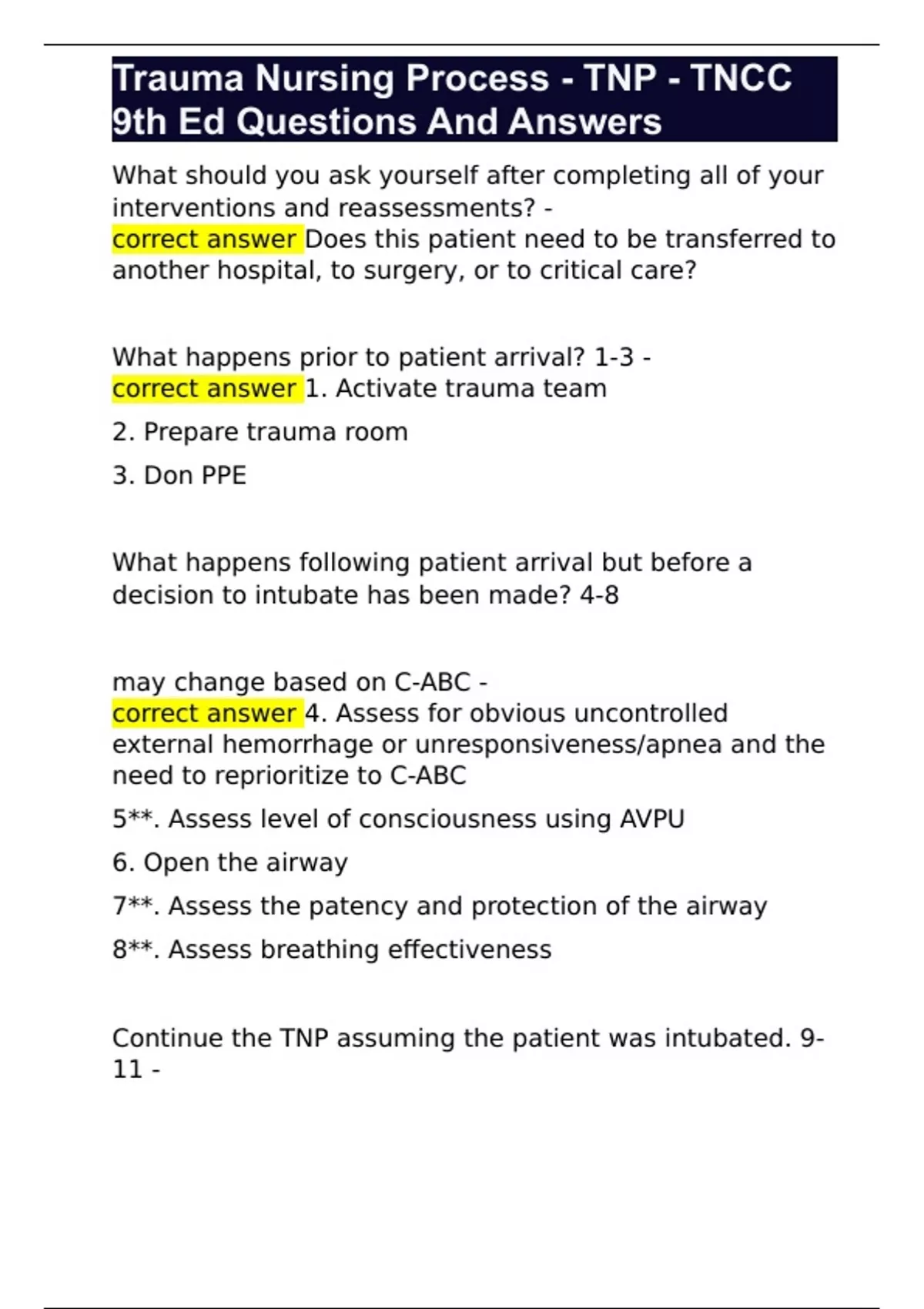 Trauma Nursing Process - TNP - TNCC 9th Ed Questions And Answers

What should you ask yourself after completing all of your interventions and reassessments? -
correct answer Does this patient need to be transferred to another hospital, to surgery, or to critical care?

What happens prior to patient arrival? 1-3 -
correct answer 1. Activate trauma team

2. Prepare trauma room

3. Don PPE

What happens following patient arrival but before a decision to intubate has been made? 4-8

may change based on C-ABC -
correct answer 4. Assess for obvious uncontrolled external hemorrhage or unresponsiveness/apnea and the need to reprioritize to C-ABC

5**. Assess level of consciousness using AVPU

6. Open the airway

7**. Assess the patency and protection of the airway

8**. Assess breathing effectiveness

Continue the TNP assuming the patient was intubated. 9-11 -